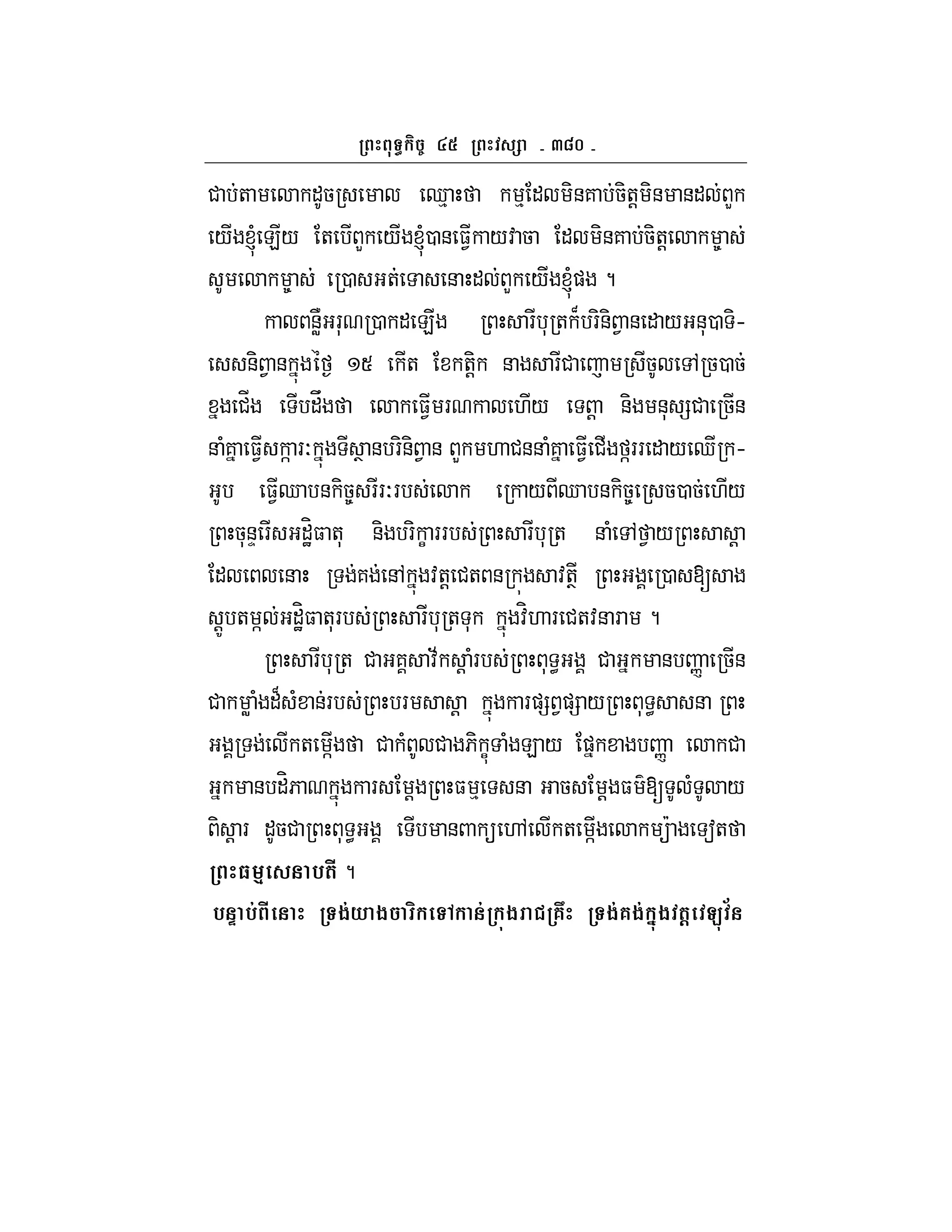 ព្រះពុទ្ធកិច្ច ៤៥ ព្រះវស្សា - ៣៨០ -

ជាប់តាមលោកដូចស្រមោល ឈ្មោះថា កម្មដែលមិនគាប់ចិត្តមិនមានដល់ពួកយើងខ្ញុំឡើយ តែបើពួកយើងខ្ញុំបានធ្វើកាយវាចា ដែលមិនគាប់ចិត្តលោកម្ចាស់ សូមលោកម្ចាស់ ប្រោសអត់ទោសនោះដល់ពួកយើងខ្ញុំផង ។

កាលពន្លឺអរុណប្រាកដឡើង ព្រះសារីបុត្រក៏បរិនិព្វានដោយអនុបាទិសេសនិព្វានក្នុងថ្ងៃ ១៥ កើត ខែកត្តិក នាងសារីជាញោមស្រីចូលទៅច្របាច់ខ្នងជើង ទើបដឹងថា លោកធ្វើមរណកាលហើយ ទេព្តា និងមនុស្សជាច្រើននាំគ្នាធ្វើសក្ការៈក្នុងទីស្ថានបរិនិព្វាន ពួកមហាជននាំគ្នាធ្វើជើងថ្ករដោយឈើក្រអូប ធ្វើឈាបនកិច្ចសរីរៈរបស់លោក ក្រោយពីឈាបនកិច្ចស្រេចបាច់ហើយ ព្រះចុន្ទរើសអដ្ឋិធាតុ និងបរិក្ខាររបស់ព្រះសារីបុត្រ នាំទៅថ្វាយព្រះសាស្តា ដែលពេលនោះ ទ្រង់គង់នៅក្នុងវត្តជេតពនក្រុងសាវត្ថី ព្រះអង្គប្រោសឱ្យសាងស្តូបតម្កល់អដ្ឋិធាតុរបស់ព្រះសារីបុត្រទុក ក្នុងវិហារជេតវនារាម ។

ព្រះសារីបុត្រ ជាអគ្គសាវ័កស្តាំរបស់ព្រះពុទ្ធអង្គ ជាអ្នកមានបញ្ញាច្រើន ជាកម្លាំងដ៏សំខាន់របស់ព្រះបរមសាស្តា ក្នុងការផ្សព្វផ្សាយព្រះពុទ្ធសាសនា ព្រះអង្គទ្រង់លើកតម្កើងថា ជាកំពូលជាងភិក្ខុទាំងឡាយ ផ្នែកខាងបញ្ញា លោកជាអ្នកមានបដិភាណក្នុងការសម្តែងព្រះធម្មទេសនា អាចសម្តែងធម៌ឱ្យទូលំទូលាយពិស្តារ ដូចជាព្រះពុទ្ធអង្គ ទើបមានពាក្យហៅលើកតម្កើងលោកម្យ៉ាងទៀតថា ព្រះធម្មសេនាបតី ។

បន្ទាប់ពីនោះ ទ្រង់យាងចារិកទៅកាន់ក្រុងរាជគ្រឹះ ទ្រង់គង់ក្នុងវត្តវេឡុវ័ន